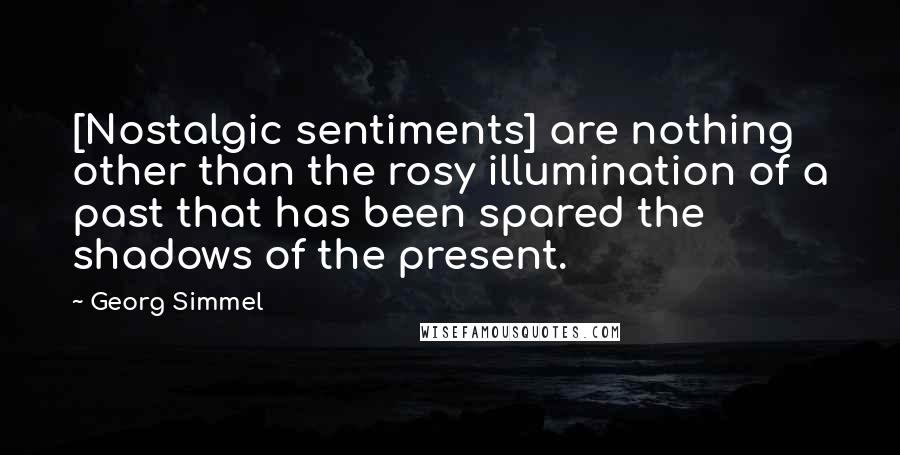 [Nostalgic sentiments] are nothing other than the rosy illumination of a past that has been spared the shadows of the present.

~ Georg Simmel

WISEFAMOUSQUOTES.COM